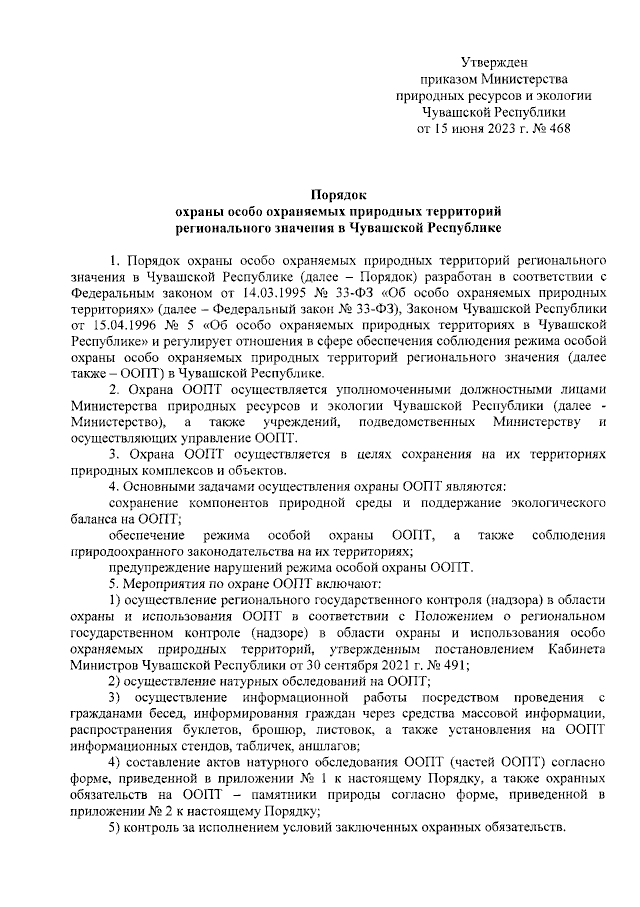 Утвержден
приказом Министерства
природных ресурсов и экологии
Чувашской Республики
от 15 июня 2023 г. № 468

Порядок
охраны особо охраняемых природных территорий
регионального значения в Чувашской Республике

1. Порядок охраны особо охраняемых природных территорий регионального значения в Чувашской Республике (далее – Порядок) разработан в соответствии с Федеральным законом от 14.03.1995 № 33-ФЗ «Об особо охраняемых природных территориях» (далее – Федеральный закон № 33-ФЗ), Законом Чувашской Республики от 15.04.1996 № 5 «Об особо охраняемых природных территориях в Чувашской Республике» и регулирует отношения в сфере обеспечения соблюдения режима особой охраны особо охраняемых природных территорий регионального значения (далее также – ООПТ) в Чувашской Республике.

2. Охрана ООПТ осуществляется уполномоченными должностными лицами Министерства природных ресурсов и экологии Чувашской Республики (далее - Министерство), а также учреждений, подведомственных Министерству и осуществляющих управление ООПТ.

3. Охрана ООПТ осуществляется в целях сохранения на их территориях природных комплексов и объектов.

4. Основными задачами осуществления охраны ООПТ являются:

сохранение компонентов природной среды и поддержание экологического баланса на ООПТ;

обеспечение режима особой охраны ООПТ, а также соблюдения природоохранного законодательства на их территориях;

предупреждение нарушений режима особой охраны ООПТ.

5. Мероприятия по охране ООПТ включают:

1) осуществление регионального государственного контроля (надзора) в области охраны и использования ООПТ в соответствии с Положением о региональном государственном контроле (надзоре) в области охраны и использования особо охраняемых природных территорий, утвержденным постановлением Кабинета Министров Чувашской Республики от 30 сентября 2021 г. № 491;

2) осуществление натурных обследований на ООПТ;

3) осуществление информационной работы посредством проведения с гражданами бесед, информирования граждан через средства массовой информации, распространения буклетов, брошюр, листовок, а также установления на ООПТ информационных стендов, табличек, аншлагов;

4) составление актов натурного обследования ООПТ (частей ООПТ) согласно форме, приведенной в приложении № 1 к настоящему Порядку, а также охранных обязательств на ООПТ – памятники природы согласно форме, приведенной в приложении № 2 к настоящему Порядку;

5) контроль за исполнением условий заключенных охранных обязательств.